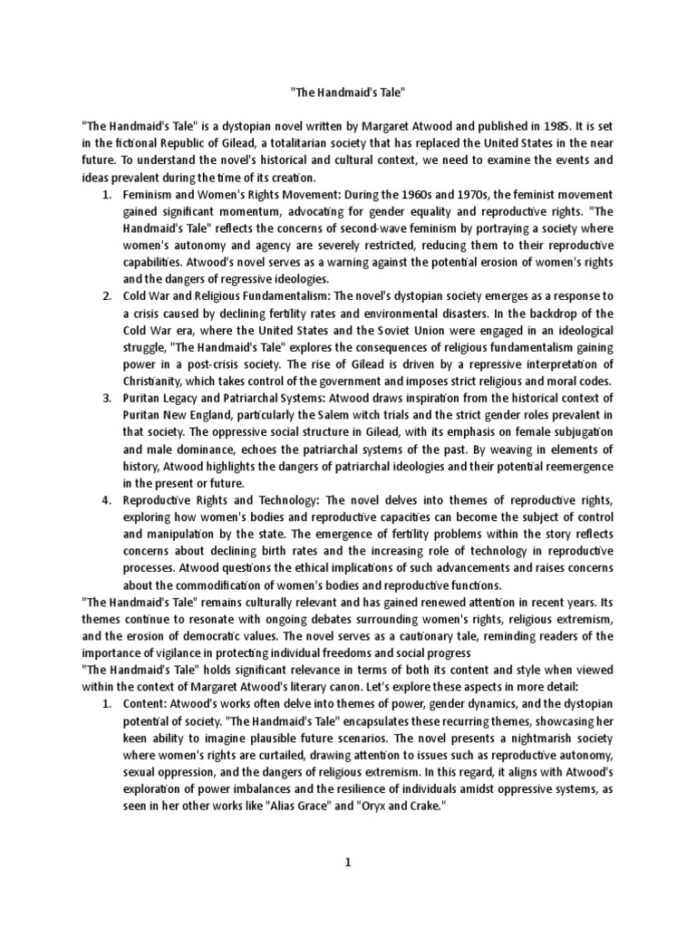 "The Handmaid's Tale"

"The Handmaid's Tale" is a dystopian novel written by Margaret Atwood and published in 1985. It is set in the fictional Republic of Gilead, a totalitarian society that has replaced the United States in the near future. To understand the novel's historical and cultural context, we need to examine the events and ideas prevalent during the time of its creation.

1. Feminism and Women's Rights Movement: During the 1960s and 1970s, the feminist movement gained significant momentum, advocating for gender equality and reproductive rights. "The Handmaid's Tale" reflects the concerns of second-wave feminism by portraying a society where women's autonomy and agency are severely restricted, reducing them to their reproductive capabilities. Atwood's novel serves as a warning against the potential erosion of women's rights and the dangers of regressive ideologies.
2. Cold War and Religious Fundamentalism: The novel's dystopian society emerges as a response to a crisis caused by declining fertility rates and environmental disasters. In the backdrop of the Cold War era, where the United States and the Soviet Union were engaged in an ideological struggle, "The Handmaid's Tale" explores the consequences of religious fundamentalism gaining power in a post-crisis society. The rise of Gilead is driven by a repressive interpretation of Christianity, which takes control of the government and imposes strict religious and moral codes.
3. Puritan Legacy and Patriarchal Systems: Atwood draws inspiration from the historical context of Puritan New England, particularly the Salem witch trials and the strict gender roles prevalent in that society. The oppressive social structure in Gilead, with its emphasis on female subjugation and male dominance, echoes the patriarchal systems of the past. By weaving in elements of history, Atwood highlights the dangers of patriarchal ideologies and their potential reemergence in the present or future.
4. Reproductive Rights and Technology: The novel delves into themes of reproductive rights, exploring how women's bodies and reproductive capacities can become the subject of control and manipulation by the state. The emergence of fertility problems within the story reflects concerns about declining birth rates and the increasing role of technology in reproductive processes. Atwood questions the ethical implications of such advancements and raises concerns about the commodification of women's bodies and reproductive functions.

"The Handmaid's Tale" remains culturally relevant and has gained renewed attention in recent years. Its themes continue to resonate with ongoing debates surrounding women's rights, religious extremism, and the erosion of democratic values. The novel serves as a cautionary tale, reminding readers of the importance of vigilance in protecting individual freedoms and social progress

"The Handmaid's Tale" holds significant relevance in terms of both its content and style when viewed within the context of Margaret Atwood's literary canon. Let's explore these aspects in more detail:

1. Content: Atwood's works often delve into themes of power, gender dynamics, and the dystopian potential of society. "The Handmaid's Tale" encapsulates these recurring themes, showcasing her keen ability to imagine plausible future scenarios. The novel presents a nightmarish society where women's rights are curtailed, drawing attention to issues such as reproductive autonomy, sexual oppression, and the dangers of religious extremism. In this regard, it aligns with Atwood's exploration of power imbalances and the resilience of individuals amidst oppressive systems, as seen in her other works like "Alias Grace" and "Oryx and Crake."

1